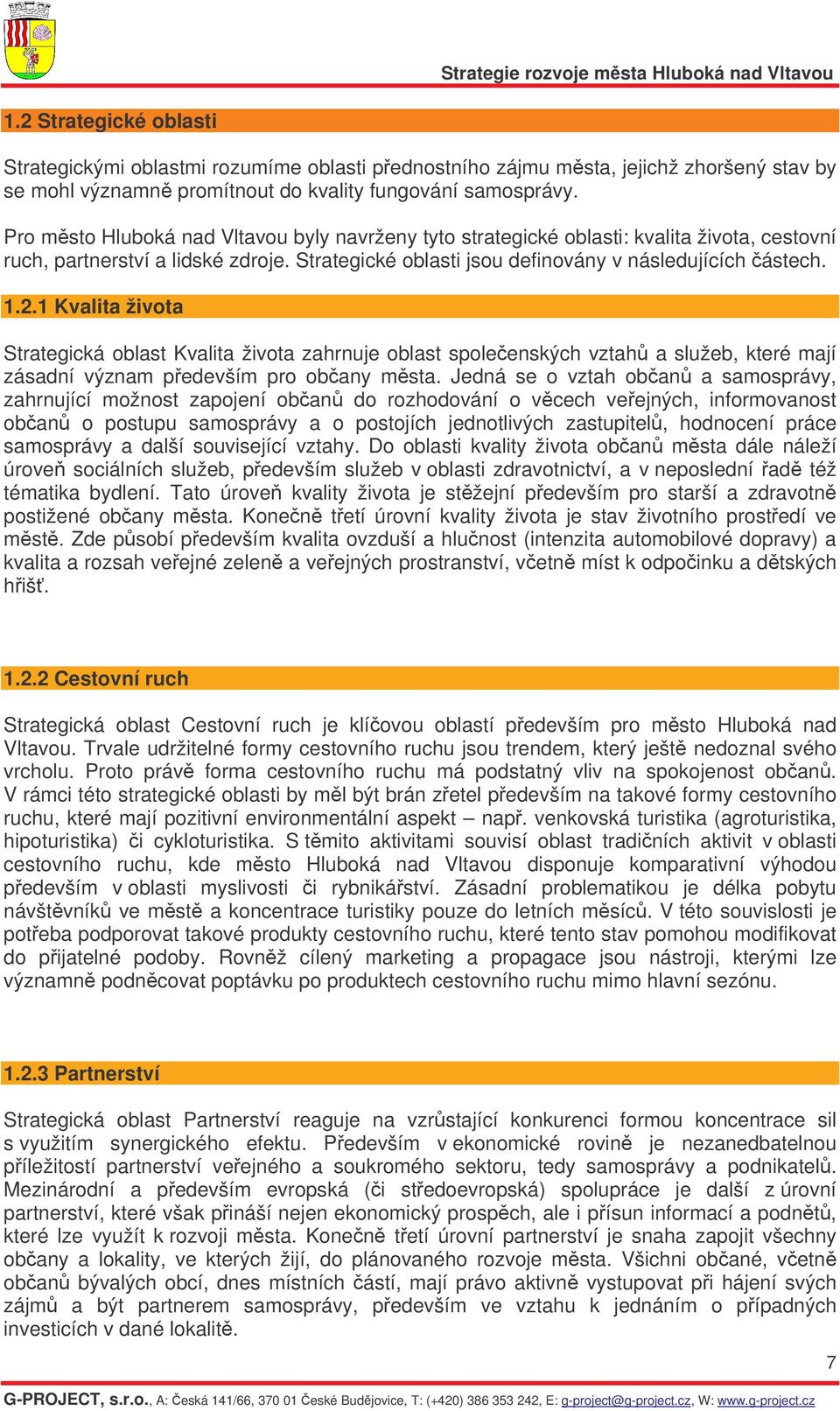 Strategie rozvoje města Hluboká nad Vltavou

1.2 Strategické oblasti

Strategickými oblastmi rozumíme oblasti přednostního zájmu města, jejichž zhoršený stav by se mohl významně promítnout do kvality fungování samosprávy.

Pro město Hluboká nad Vltavou byly navrženy tyto strategické oblasti: kvalita života, cestovní ruch, partnerství a lidské zdroje. Strategické oblasti jsou definovány v následujících částech.

1.2.1 Kvalita života

Strategická oblast Kvalita života zahrnuje oblast společenských vztahů a služeb, které mají zásadní význam především pro občany města. Jedná se o vztah občanů a samosprávy, zahrnující možnost zapojení občanů do rozhodování o věcech veřejných, informovanost občanů o postupu samosprávy a o postojích jednotlivých zastupitelů, hodnocení práce samosprávy a další související vztahy. Do oblasti kvality života občanů města dále náleží úroveň sociálních služeb, především služeb v oblasti zdravotnictví, a v neposlední řadě též tématika bydlení. Tato úroveň kvality života je stěžejní především pro starší a zdravotně postižené občany města. Konečně třetí úrovní kvality života je stav životního prostředí ve městě. Zde působí především kvalita ovzduší a hlučnost (intenzita automobilové dopravy) a kvalita a rozsah veřejné zeleně a veřejných prostranství, včetně míst k odpočinku a dětských hřišť.

1.2.2 Cestovní ruch

Strategická oblast Cestovní ruch je klíčovou oblastí především pro město Hluboká nad Vltavou. Trvale udržitelné formy cestovního ruchu jsou trendem, který ještě nedoznal svého vrcholu. Proto právě forma cestovního ruchu má podstatný vliv na spokojenost občanů. V rámci této strategické oblasti by měl být brán zřetel především na takové formy cestovního ruchu, které mají pozitivní environmentální aspekt – např. venkovská turistika (agroturistika, hipoturistika) či cykloturistika. S těmito aktivitami souvisí oblast tradičních aktivit v oblasti cestovního ruchu, kde město Hluboká nad Vltavou disponuje komparativní výhodou především v oblasti myslivosti či rybníkářství. Zásadní problematikou je délka pobytu návštěvníků ve městě a koncentrace turistiky pouze do letních měsíců. V této souvislosti je potřeba podporovat takové produkty cestovního ruchu, které tento stav pomohou modifikovat do přijatelné podoby. Rovněž cílený marketing a propagace jsou nástroji, kterými lze významně podněcovat poptávku po produktech cestovního ruchu mimo hlavní sezónu.

1.2.3 Partnerství

Strategická oblast Partnerství reaguje na vzrůstající konkurenci formou koncentrace sil s využitím synergického efektu. Především v ekonomické rovině je nezanedbatelnou příležitostí partnerství veřejného a soukromého sektoru, tedy samosprávy a podnikatelů. Mezinárodní a především evropská (či středoevropská) spolupráce je další z úrovní partnerství, které však přináší nejen ekonomický prospěch, ale i přísun informací a podnětů, které lze využít k rozvoji města. Konečně třetí úrovní partnerství je snaha zapojit všechny občany a lokality, ve kterých žijí, do plánovaného rozvoje města. Všichni občané, včetně občanů bývalých obcí, dnes místních částí, mají právo aktivně vystupovat při hájení svých zájmů a být partnerem samosprávy, především ve vztahu k jednáním o případných investicích v dané lokalitě.

7

G-PROJECT, s.r.o., A: Česká 141/66, 370 01 České Budějovice, T: (+420) 386 353 242, E: g-project@g-project.cz, W: www.g-project.cz